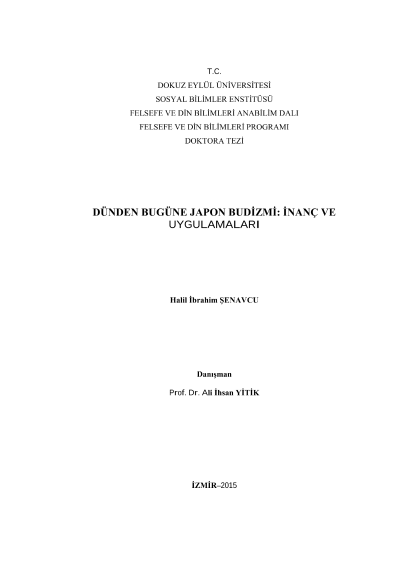 T.C.
DOKUZ EYLÜL ÜNİVERSİTESİ
SOSYAL BİLİMLER ENSTİTÜSÜ
FELSEFE VE DİN BİLİMLERİ ANABİLİM DALI
FELSEFE VE DİN BİLİMLERİ PROGRAMI
DOKTORA TEZİ

DÜNDEN BUGÜNE JAPON BUDİZMİ: İNANÇ VE UYGULAMALARI

Halil İbrahim ŞENAVCU

Danışman
Prof. Dr. Ali İhsan YİTİK

İZMİR–2015